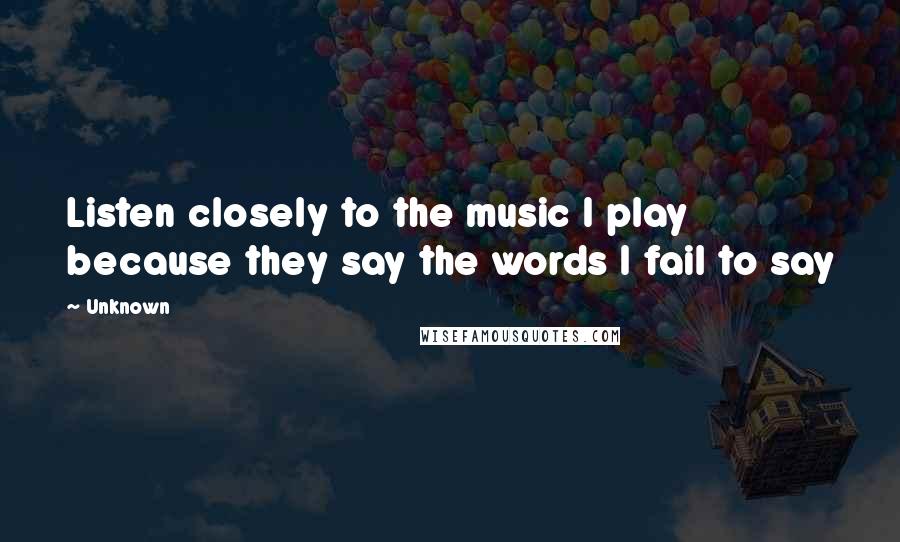 Listen closely to the music I play because they say the words I fail to say

— Unknown

WISEFAMOUSQUOTES.COM